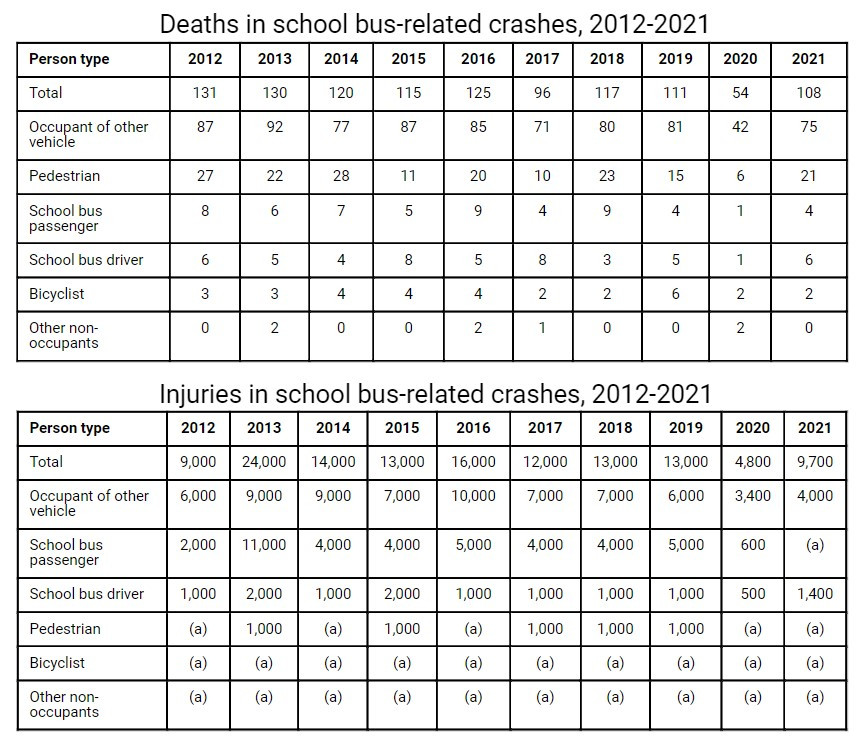 Deaths in school bus-related crashes, 2012-2021

| Person type | 2012 | 2013 | 2014 | 2015 | 2016 | 2017 | 2018 | 2019 | 2020 | 2021 |
|---|---|---|---|---|---|---|---|---|---|---|
| Total | 131 | 130 | 120 | 115 | 125 | 96 | 117 | 111 | 54 | 108 |
| Occupant of other vehicle | 87 | 92 | 77 | 87 | 85 | 71 | 80 | 81 | 42 | 75 |
| Pedestrian | 27 | 22 | 28 | 11 | 20 | 10 | 23 | 15 | 6 | 21 |
| School bus passenger | 8 | 6 | 7 | 5 | 9 | 4 | 9 | 4 | 1 | 4 |
| School bus driver | 6 | 5 | 4 | 8 | 5 | 8 | 3 | 5 | 1 | 6 |
| Bicyclist | 3 | 3 | 4 | 4 | 4 | 2 | 2 | 6 | 2 | 2 |
| Other non-occupants | 0 | 2 | 0 | 0 | 2 | 1 | 0 | 0 | 2 | 0 |

Injuries in school bus-related crashes, 2012-2021

| Person type | 2012 | 2013 | 2014 | 2015 | 2016 | 2017 | 2018 | 2019 | 2020 | 2021 |
|---|---|---|---|---|---|---|---|---|---|---|
| Total | 9,000 | 24,000 | 14,000 | 13,000 | 16,000 | 12,000 | 13,000 | 13,000 | 4,800 | 9,700 |
| Occupant of other vehicle | 6,000 | 9,000 | 9,000 | 7,000 | 10,000 | 7,000 | 7,000 | 6,000 | 3,400 | 4,000 |
| School bus passenger | 2,000 | 11,000 | 4,000 | 4,000 | 5,000 | 4,000 | 4,000 | 5,000 | 600 | (a) |
| School bus driver | 1,000 | 2,000 | 1,000 | 2,000 | 1,000 | 1,000 | 1,000 | 1,000 | 500 | 1,400 |
| Pedestrian | (a) | 1,000 | (a) | 1,000 | (a) | 1,000 | 1,000 | 1,000 | (a) | (a) |
| Bicyclist | (a) | (a) | (a) | (a) | (a) | (a) | (a) | (a) | (a) | (a) |
| Other non-occupants | (a) | (a) | (a) | (a) | (a) | (a) | (a) | (a) | (a) | (a) |